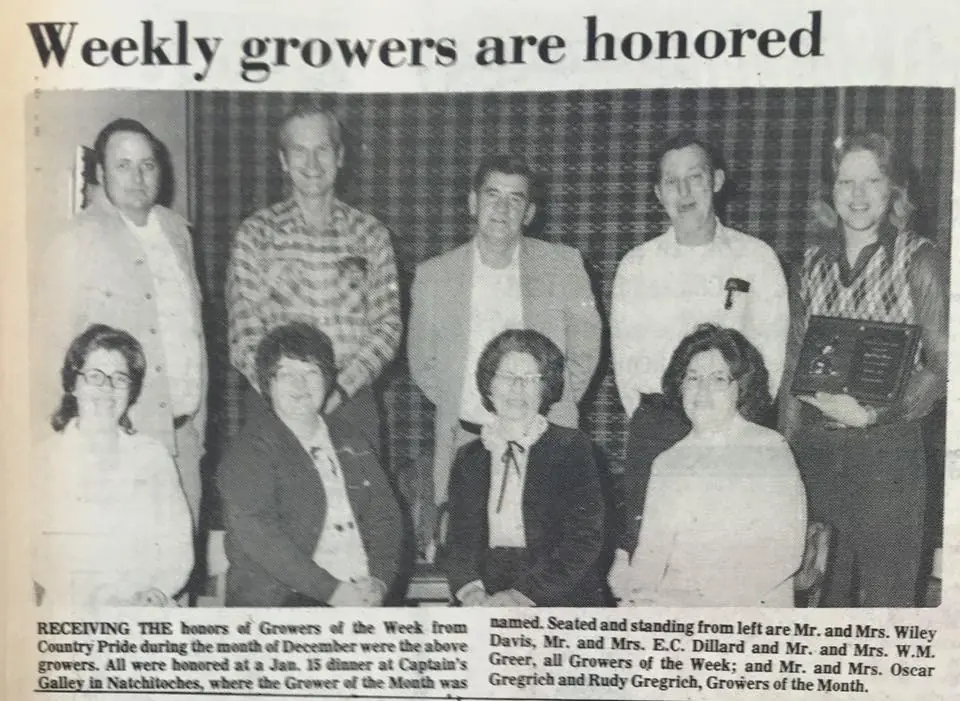 Weekly growers are honored

RECEIVING THE honors of Growers of the Week from Country Pride during the month of December were the above growers. All were honored at a Jan. 15 dinner at Captain's Galley in Natchitoches, where the Grower of the Month was named. Seated and standing from left are Mr. and Mrs. Wiley Davis, Mr. and Mrs. E.C. Dillard and Mr. and Mrs. W.M. Greer, all Growers of the Week; and Mr. and Mrs. Oscar Gregrich and Rudy Gregrich, Growers of the Month.